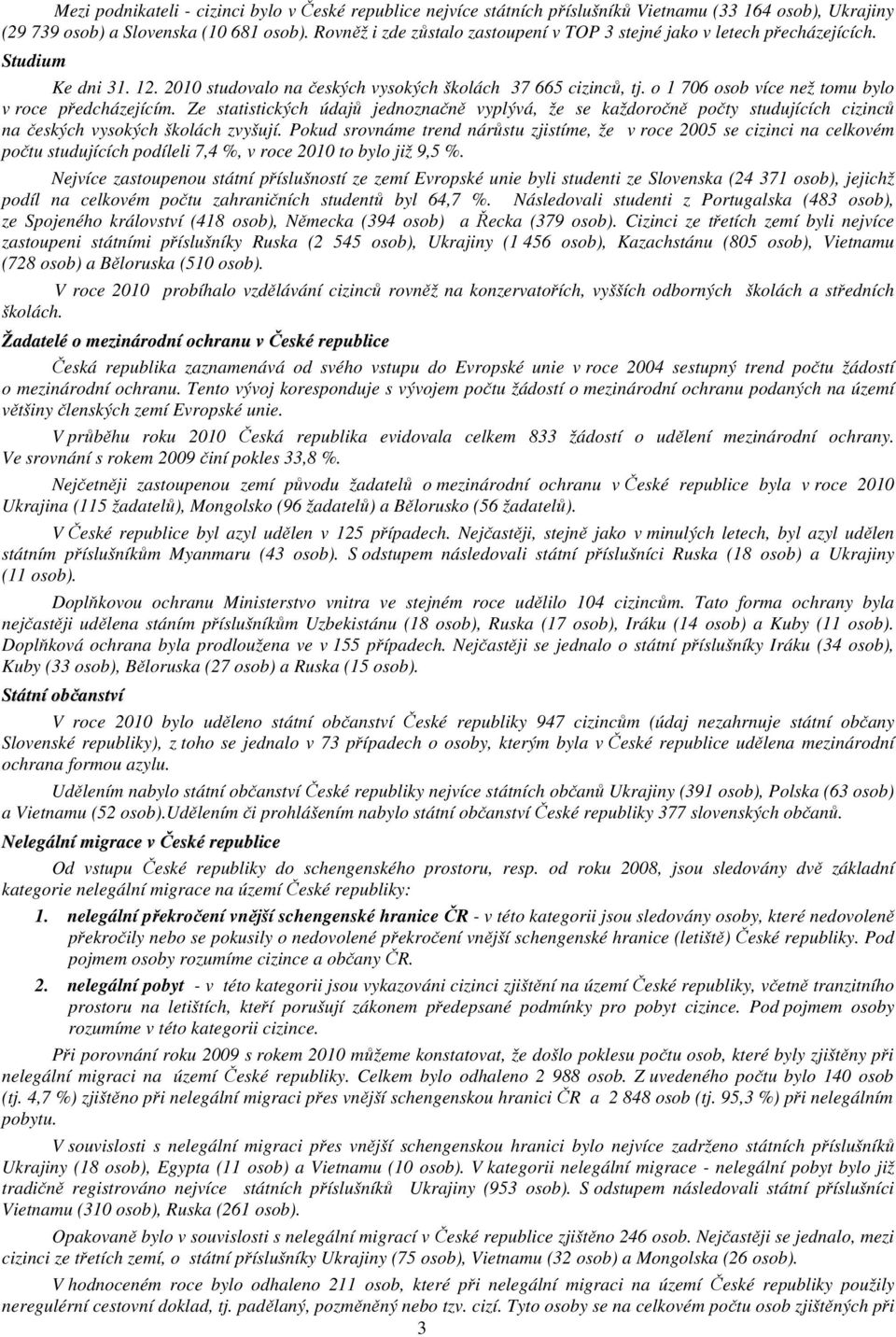 Mezi podnikateli - cizinci bylo v České republice nejvíce státních příslušníků Vietnamu (33 164 osob), Ukrajiny (29 739 osob) a Slovenska (10 681 osob). Rovněž i zde zůstalo zastoupení v TOP 3 stejné jako v letech přecházejících.

Studium

Ke dni 31. 12. 2010 studovalo na českých vysokých školách 37 665 cizinců, tj. o 1 706 osob více než tomu bylo v roce předcházejícím. Ze statistických údajů jednoznačně vyplývá, že se každoročně počty studujících cizinců na českých vysokých školách zvyšují. Pokud srovnáme trend nárůstu zjistíme, že v roce 2005 se cizinci na celkovém počtu studujících podíleli 7,4 %, v roce 2010 to bylo již 9,5 %.

Nejvíce zastoupenou státní příslušností ze zemí Evropské unie byli studenti ze Slovenska (24 371 osob), jejichž podíl na celkovém počtu zahraničních studentů byl 64,7 %. Následovali studenti z Portugalska (483 osob), ze Spojeného království (418 osob), Německa (394 osob) a Řecka (379 osob). Cizinci ze třetích zemí byli nejvíce zastoupeni státními příslušníky Ruska (2 545 osob), Ukrajiny (1 456 osob), Kazachstánu (805 osob), Vietnamu (728 osob) a Běloruska (510 osob).

V roce 2010 probíhalo vzdělávání cizinců rovněž na konzervatořích, vyšších odborných školách a středních školách.

Žadatelé o mezinárodní ochranu v České republice

Česká republika zaznamenává od svého vstupu do Evropské unie v roce 2004 sestupný trend počtu žádostí o mezinárodní ochranu. Tento vývoj koresponduje s vývojem počtu žádostí o mezinárodní ochranu podaných na území většiny členských zemí Evropské unie.

V průběhu roku 2010 Česká republika evidovala celkem 833 žádostí o udělení mezinárodní ochrany. Ve srovnání s rokem 2009 činí pokles 33,8 %.

Nejčetněji zastoupenou zemí původu žadatelů o mezinárodní ochranu v České republice byla v roce 2010 Ukrajina (115 žadatelů), Mongolsko (96 žadatelů) a Bělorusko (56 žadatelů).

V České republice byl azyl udělen v 125 případech. Nejčastěji, stejně jako v minulých letech, byl azyl udělen státním příslušníkům Myanmaru (43 osob). S odstupem následovali státní příslušníci Ruska (18 osob) a Ukrajiny (11 osob).

Doplňkovou ochranu Ministerstvo vnitra ve stejném roce udělilo 104 cizincům. Tato forma ochrany byla nejčastěji udělena stáním příslušníkům Uzbekistánu (18 osob), Ruska (17 osob), Iráku (14 osob) a Kuby (11 osob). Doplňková ochrana byla prodloužena ve v 155 případech. Nejčastěji se jednalo o státní příslušníky Iráku (34 osob), Kuby (33 osob), Běloruska (27 osob) a Ruska (15 osob).

Státní občanství

V roce 2010 bylo uděleno státní občanství České republiky 947 cizincům (údaj nezahrnuje státní občany Slovenské republiky), z toho se jednalo v 73 případech o osoby, kterým byla v České republice udělena mezinárodní ochrana formou azylu.

Udělením nabylo státní občanství České republiky nejvíce státních občanů Ukrajiny (391 osob), Polska (63 osob) a Vietnamu (52 osob).Udělením či prohlášením nabylo státní občanství České republiky 377 slovenských občanů.

Nelegální migrace v České republice

Od vstupu České republiky do schengenského prostoru, resp. od roku 2008, jsou sledovány dvě základní kategorie nelegální migrace na území České republiky:

1. nelegální překročení vnější schengenské hranice ČR - v této kategorii jsou sledovány osoby, které nedovoleně překročily nebo se pokusily o nedovolené překročení vnější schengenské hranice (letiště) České republiky. Pod pojmem osoby rozumíme cizince a občany ČR.

2. nelegální pobyt - v této kategorii jsou vykazováni cizinci zjištění na území České republiky, včetně tranzitního prostoru na letištích, kteří porušují zákonem předepsané podmínky pro pobyt cizince. Pod pojmem osoby rozumíme v této kategorii cizince.

Při porovnání roku 2009 s rokem 2010 můžeme konstatovat, že došlo poklesu počtu osob, které byly zjištěny při nelegální migraci na území České republiky. Celkem bylo odhaleno 2 988 osob. Z uvedeného počtu bylo 140 osob (tj. 4,7 %) zjištěno při nelegální migraci přes vnější schengenskou hranici ČR a 2 848 osob (tj. 95,3 %) při nelegálním pobytu.

V souvislosti s nelegální migraci přes vnější schengenskou hranici bylo nejvíce zadrženo státních příslušníků Ukrajiny (18 osob), Egypta (11 osob) a Vietnamu (10 osob). V kategorii nelegální migrace - nelegální pobyt bylo již tradičně registrováno nejvíce státních příslušníků Ukrajiny (953 osob). S odstupem následovali státní příslušníci Vietnamu (310 osob), Ruska (261 osob).

Opakovaně bylo v souvislosti s nelegální migrací v České republice zjištěno 246 osob. Nejčastěji se jednalo, mezi cizinci ze třetích zemí, o státní příslušníky Ukrajiny (75 osob), Vietnamu (32 osob) a Mongolska (26 osob).

V hodnoceném roce bylo odhaleno 211 osob, které při nelegální migraci na území České republiky použily neregulérní cestovní doklad, tj. padělaný, pozměněný nebo tzv. cizí. Tyto osoby se na celkovém počtu osob zjištěných při

3